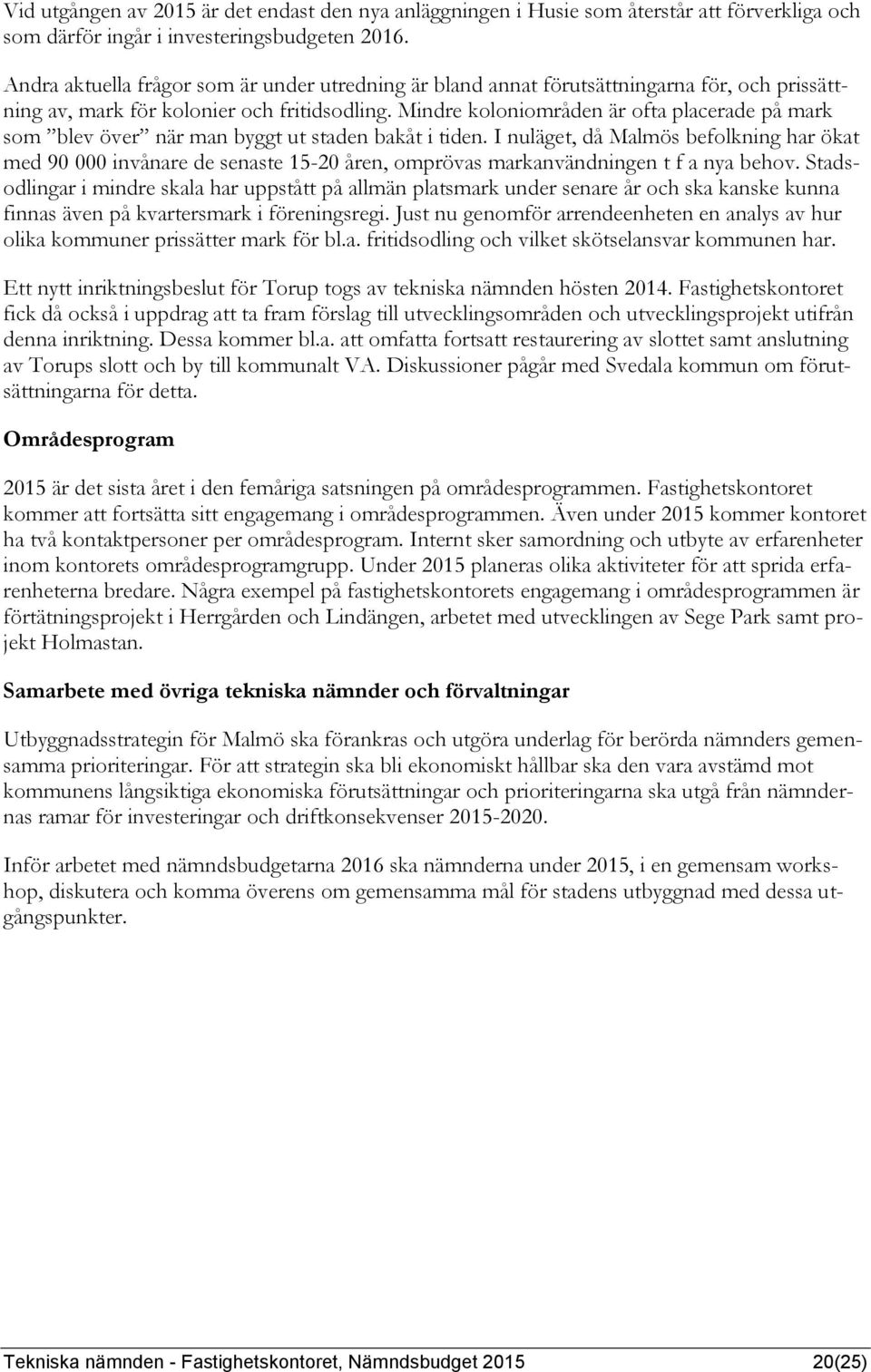 Vid utgången av 2015 är det endast den nya anläggningen i Husie som återstår att förverkliga och som därför ingår i investeringsbudgeten 2016.

Andra aktuella frågor som är under utredning är bland annat förutsättningarna för, och prissättning av, mark för kolonier och fritidsodling. Mindre koloniområden är ofta placerade på mark som ”blev över” när man byggt ut staden bakåt i tiden. I nuläget, då Malmös befolkning har ökat med 90 000 invånare de senaste 15-20 åren, omprövas markanvändningen t f a nya behov. Stadsodlingar i mindre skala har uppstått på allmän platsmark under senare år och ska kanske kunna finnas även på kvartersmark i föreningsregi. Just nu genomför arrendeenheten en analys av hur olika kommuner prissätter mark för bl.a. fritidsodling och vilket skötselansvar kommunen har.

Ett nytt inriktningsbeslut för Torup togs av tekniska nämnden hösten 2014. Fastighetskontoret fick då också i uppdrag att ta fram förslag till utvecklingsområden och utvecklingsprojekt utifrån denna inriktning. Dessa kommer bl.a. att omfatta fortsatt restaurering av slottet samt anslutning av Torups slott och by till kommunalt VA. Diskussioner pågår med Svedala kommun om förutsättningarna för detta.

Områdesprogram

2015 är det sista året i den femåriga satsningen på områdesprogrammen. Fastighetskontoret kommer att fortsätta sitt engagemang i områdesprogrammen. Även under 2015 kommer kontoret ha två kontaktpersoner per områdesprogram. Internt sker samordning och utbyte av erfarenheter inom kontorets områdesprogramgrupp. Under 2015 planeras olika aktiviteter för att sprida erfarenheterna bredare. Några exempel på fastighetskontorets engagemang i områdesprogrammen är förtätningsprojekt i Herrgården och Lindängen, arbetet med utvecklingen av Sege Park samt projekt Holmastan.

Samarbete med övriga tekniska nämnder och förvaltningar

Utbyggnadsstrategin för Malmö ska förankras och utgöra underlag för berörda nämnders gemensamma prioriteringar. För att strategin ska bli ekonomiskt hållbar ska den vara avstämd mot kommunens långsiktiga ekonomiska förutsättningar och prioriteringarna ska utgå från nämndernas ramar för investeringar och driftkonsekvenser 2015-2020.

Inför arbetet med nämndsbudgetarna 2016 ska nämnderna under 2015, i en gemensam workshop, diskutera och komma överens om gemensamma mål för stadens utbyggnad med dessa utgångspunkter.

Tekniska nämnden - Fastighetskontoret, Nämndsbudget 2015 20(25)